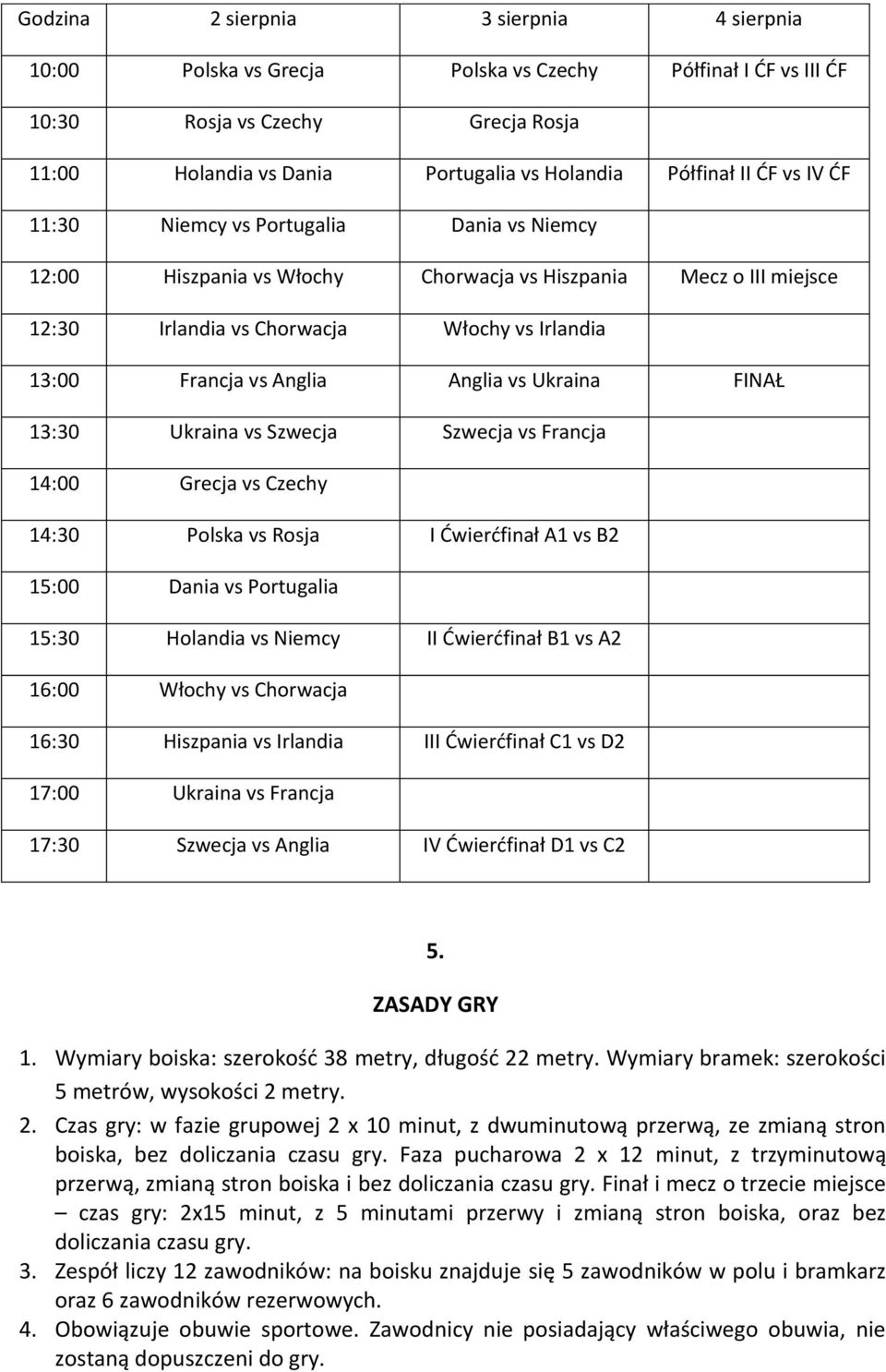 | Godzina | 2 sierpnia | 3 sierpnia | 4 sierpnia |
|---|---|---|---|
| 10:00 | Polska vs Grecja | Polska vs Czechy | Półfinał I ĆF vs III ĆF |
| 10:30 | Rosja vs Czechy | Grecja Rosja | |
| 11:00 | Holandia vs Dania | Portugalia vs Holandia | Półfinał II ĆF vs IV ĆF |
| 11:30 | Niemcy vs Portugalia | Dania vs Niemcy | |
| 12:00 | Hiszpania vs Włochy | Chorwacja vs Hiszpania | Mecz o III miejsce |
| 12:30 | Irlandia vs Chorwacja | Włochy vs Irlandia | |
| 13:00 | Francja vs Anglia | Anglia vs Ukraina | FINAŁ |
| 13:30 | Ukraina vs Szwecja | Szwecja vs Francja | |
| 14:00 | Grecja vs Czechy | | |
| 14:30 | Polska vs Rosja | I Ćwierćfinał A1 vs B2 | |
| 15:00 | Dania vs Portugalia | | |
| 15:30 | Holandia vs Niemcy | II Ćwierćfinał B1 vs A2 | |
| 16:00 | Włochy vs Chorwacja | | |
| 16:30 | Hiszpania vs Irlandia | III Ćwierćfinał C1 vs D2 | |
| 17:00 | Ukraina vs Francja | | |
| 17:30 | Szwecja vs Anglia | IV Ćwierćfinał D1 vs C2 | |

5.

ZASADY GRY

1. Wymiary boiska: szerokość 38 metry, długość 22 metry. Wymiary bramek: szerokości 5 metrów, wysokości 2 metry.
2. Czas gry: w fazie grupowej 2 x 10 minut, z dwuminutową przerwą, ze zmianą stron boiska, bez doliczania czasu gry. Faza pucharowa 2 x 12 minut, z trzyminutową przerwą, zmianą stron boiska i bez doliczania czasu gry. Finał i mecz o trzecie miejsce – czas gry: 2x15 minut, z 5 minutami przerwy i zmianą stron boiska, oraz bez doliczania czasu gry.
3. Zespół liczy 12 zawodników: na boisku znajduje się 5 zawodników w polu i bramkarz oraz 6 zawodników rezerwowych.
4. Obowiązuje obuwie sportowe. Zawodnicy nie posiadający właściwego obuwia, nie zostaną dopuszczeni do gry.